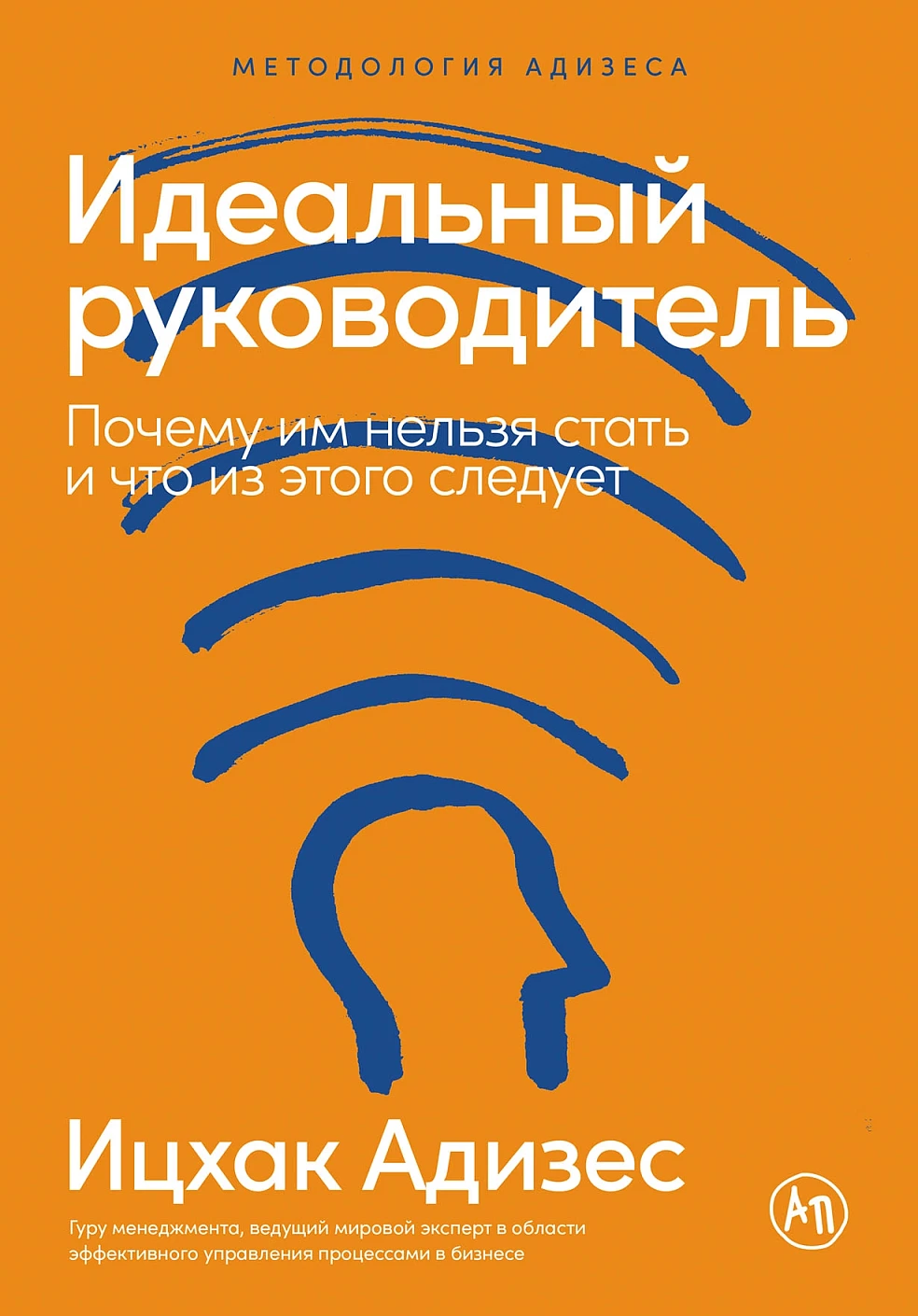 МЕТОДОЛОГИЯ АДИЗЕСА

Идеальный руководитель

Почему им нельзя стать и что из этого следует

Ицхак Адизес

Гуру менеджмента, ведущий мировой эксперт в области эффективного управления процессами в бизнесе

АП